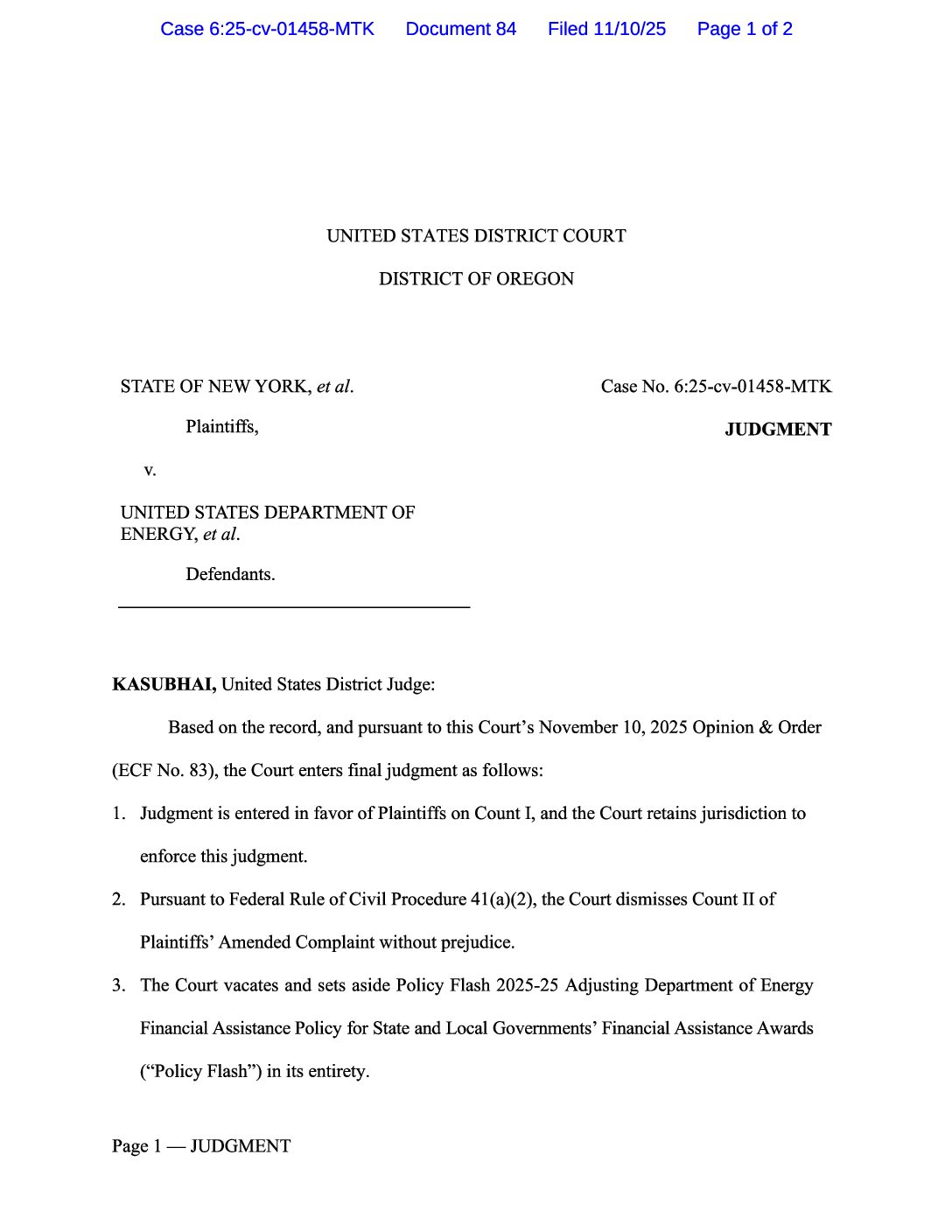 Case 6:25-cv-01458-MTK Document 84 Filed 11/10/25 Page 1 of 2

UNITED STATES DISTRICT COURT

DISTRICT OF OREGON

STATE OF NEW YORK, et al.

Plaintiffs,

v.

UNITED STATES DEPARTMENT OF ENERGY, et al.

Defendants.

Case No. 6:25-cv-01458-MTK

JUDGMENT

KASUBHAI, United States District Judge:

Based on the record, and pursuant to this Court's November 10, 2025 Opinion & Order (ECF No. 83), the Court enters final judgment as follows:

1. Judgment is entered in favor of Plaintiffs on Count I, and the Court retains jurisdiction to enforce this judgment.

2. Pursuant to Federal Rule of Civil Procedure 41(a)(2), the Court dismisses Count II of Plaintiffs' Amended Complaint without prejudice.

3. The Court vacates and sets aside Policy Flash 2025-25 Adjusting Department of Energy Financial Assistance Policy for State and Local Governments' Financial Assistance Awards ("Policy Flash") in its entirety.

Page 1 — JUDGMENT